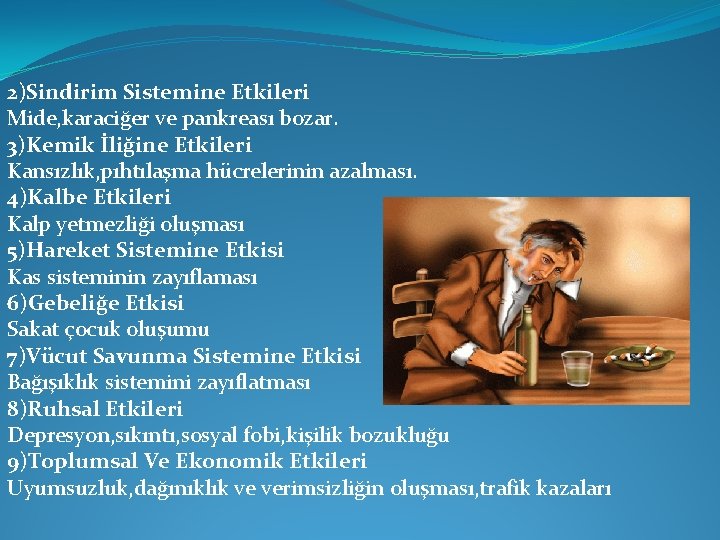 2)Sindirim Sistemine Etkileri
Mide,karaciğer ve pankreası bozar.
3)Kemik İliğine Etkileri
Kansızlık,pıhtılaşma hücrelerinin azalması.
4)Kalbe Etkileri
Kalp yetmezliği oluşması
5)Hareket Sistemine Etkisi
Kas sisteminin zayıflaması
6)Gebeliğe Etkisi
Sakat çocuk oluşumu
7)Vücut Savunma Sistemine Etkisi
Bağışıklık sistemini zayıflatması
8)Ruhsal Etkileri
Depresyon,sıkıntı,sosyal fobi,kişilik bozukluğu
9)Toplumsal Ve Ekonomik Etkileri
Uyumsuzluk,dağınıklık ve verimsizliğin oluşması,trafik kazaları